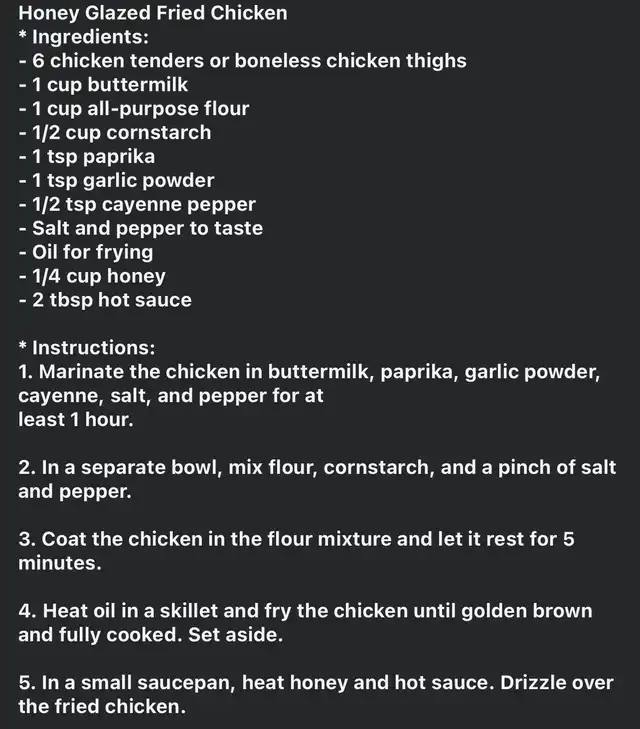 Honey Glazed Fried Chicken
* Ingredients:
- 6 chicken tenders or boneless chicken thighs
- 1 cup buttermilk
- 1 cup all-purpose flour
- 1/2 cup cornstarch
- 1 tsp paprika
- 1 tsp garlic powder
- 1/2 tsp cayenne pepper
- Salt and pepper to taste
- Oil for frying
- 1/4 cup honey
- 2 tbsp hot sauce

* Instructions:
1. Marinate the chicken in buttermilk, paprika, garlic powder, cayenne, salt, and pepper for at least 1 hour.

2. In a separate bowl, mix flour, cornstarch, and a pinch of salt and pepper.

3. Coat the chicken in the flour mixture and let it rest for 5 minutes.

4. Heat oil in a skillet and fry the chicken until golden brown and fully cooked. Set aside.

5. In a small saucepan, heat honey and hot sauce. Drizzle over the fried chicken.